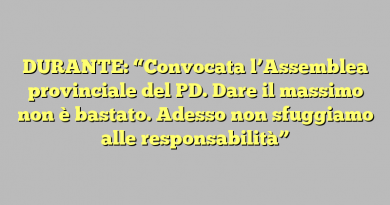 DURANTE: “Convocata l’Assemblea provinciale del PD. Dare il massimo non è bastato. Adesso non sfuggiamo alle responsabilità”